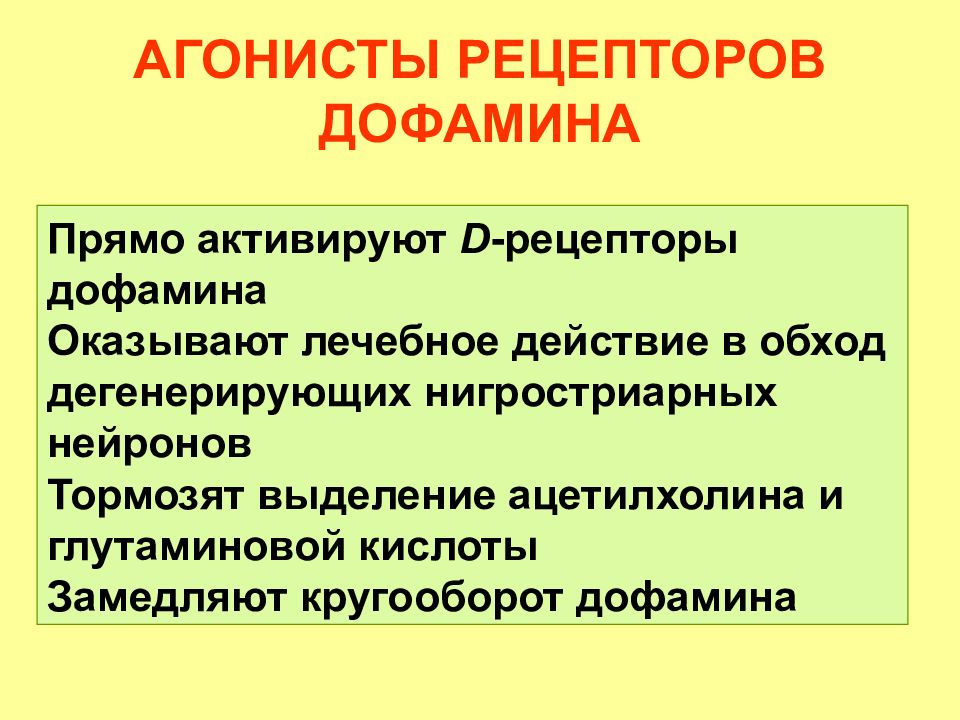 АГОНИСТЫ РЕЦЕПТОРОВ ДОФАМИНА

Прямо активируют D-рецепторы дофамина

Оказывают лечебное действие в обход дегенерирующих нигростриарных нейронов

Тормозят выделение ацетилхолина и глутаминовой кислоты

Замедляют кругооборот дофамина